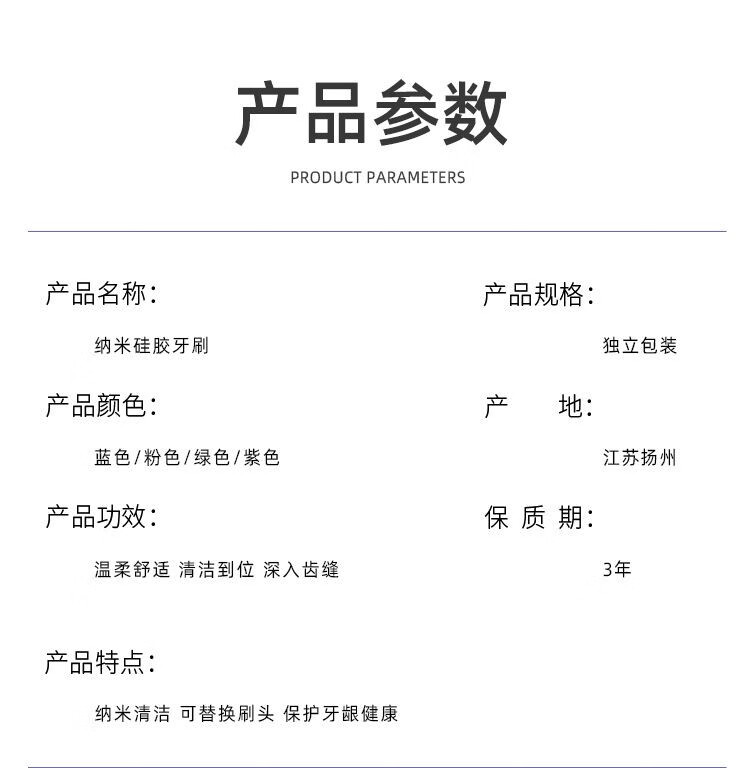 产品参数

PRODUCT PARAMETERS

产品名称：

纳米硅胶牙刷

产品颜色：

蓝色/粉色/绿色/紫色

产品功效：

温柔舒适 清洁到位 深入齿缝

产品特点：

纳米清洁 可替换刷头 保护牙龈健康

产品规格：

独立包装

产 地：

江苏扬州

保 质 期：

3年